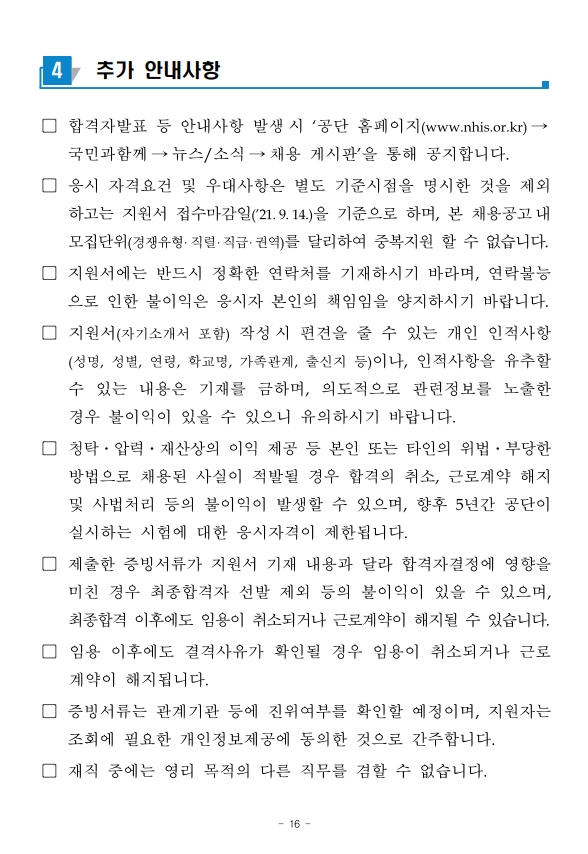 4 추가 안내사항

□ 합격자발표 등 안내사항 발생 시 '공단 홈페이지(www.nhis.or.kr) → 국민과함께 → 뉴스/소식 → 채용 게시판'을 통해 공지합니다.

□ 응시 자격요건 및 우대사항은 별도 기준시점을 명시한 것을 제외하고는 지원서 접수마감일('21. 9. 14.)을 기준으로 하며, 본 채용공고 내 모집단위(경쟁유형·직렬·직급·권역)를 달리하여 중복지원 할 수 없습니다.

□ 지원서에는 반드시 정확한 연락처를 기재하시기 바라며, 연락불능으로 인한 불이익은 응시자 본인의 책임임을 양지하시기 바랍니다.

□ 지원서(자기소개서 포함) 작성 시 편견을 줄 수 있는 개인 인적사항(성명, 성별, 연령, 학교명, 가족관계, 출신지 등)이나, 인적사항을 유추할 수 있는 내용은 기재를 금하며, 의도적으로 관련정보를 노출한 경우 불이익이 있을 수 있으니 유의하시기 바랍니다.

□ 청탁·압력·재산상의 이익 제공 등 본인 또는 타인의 위법·부당한 방법으로 채용된 사실이 적발될 경우 합격의 취소, 근로계약 해지 및 사법처리 등의 불이익이 발생할 수 있으며, 향후 5년간 공단이 실시하는 시험에 대한 응시자격이 제한됩니다.

□ 제출한 증빙서류가 지원서 기재 내용과 달라 합격자결정에 영향을 미친 경우 최종합격자 선발 제외 등의 불이익이 있을 수 있으며, 최종합격 이후에도 임용이 취소되거나 근로계약이 해지될 수 있습니다.

□ 임용 이후에도 결격사유가 확인될 경우 임용이 취소되거나 근로계약이 해지됩니다.

□ 증빙서류는 관계기관 등에 진위여부를 확인할 예정이며, 지원자는 조회에 필요한 개인정보제공에 동의한 것으로 간주합니다.

□ 재직 중에는 영리 목적의 다른 직무를 겸할 수 없습니다.

- 16 -